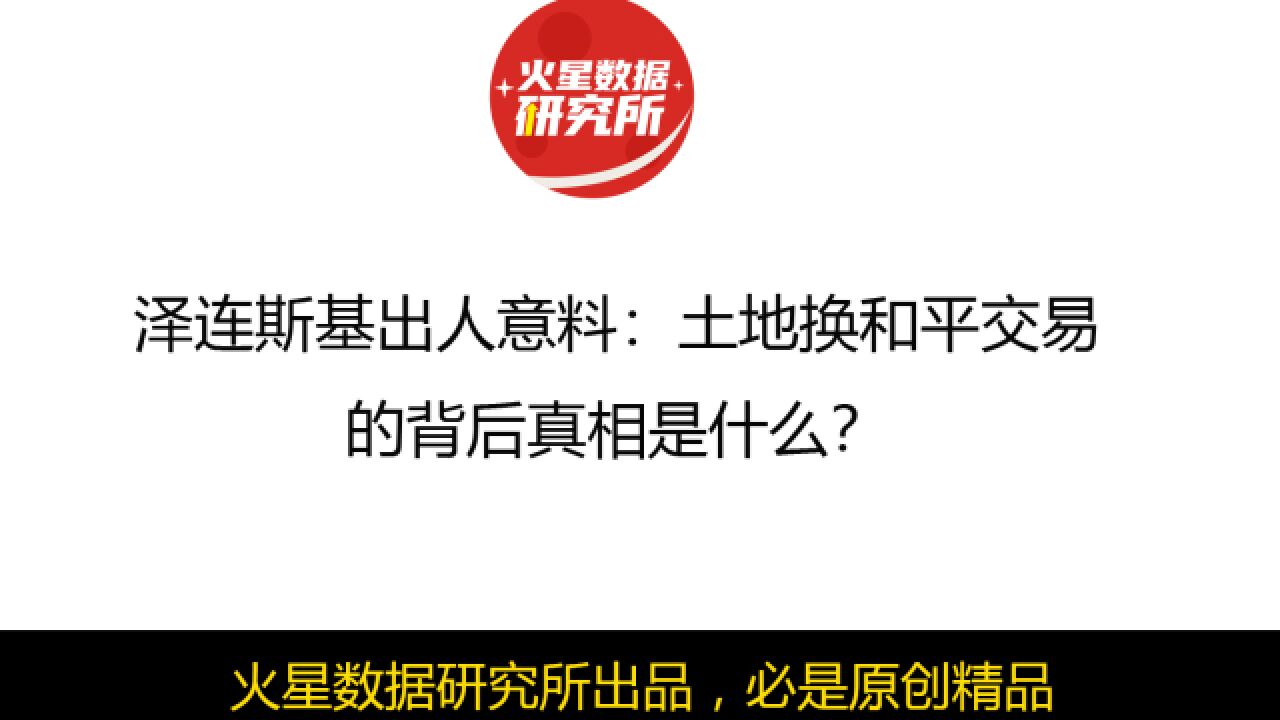 火星数据研究所

泽连斯基出人意料：土地换和平交易的背后真相是什么？

火星数据研究所出品，必是原创精品